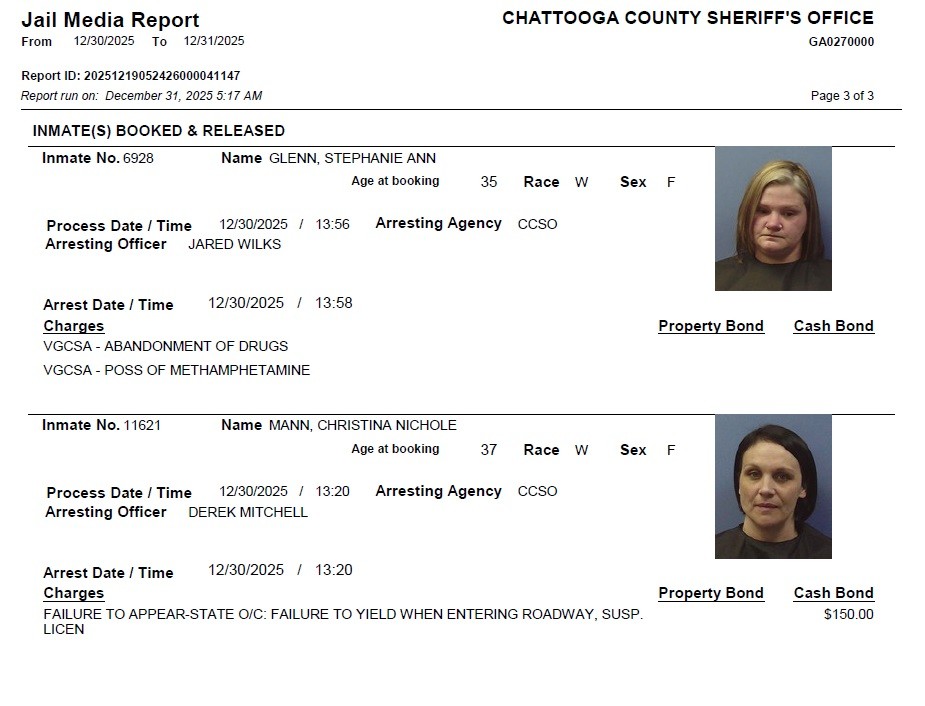 Jail Media Report
From 12/30/2025 To 12/31/2025

CHATTOOGA COUNTY SHERIFF'S OFFICE
GA0270000

Report ID: 20251219052426000041147
Report run on: December 31, 2025 5:17 AM

Page 3 of 3

INMATE(S) BOOKED & RELEASED

Inmate No. 6928 Name GLENN, STEPHANIE ANN
Age at booking 35 Race W Sex F

Process Date / Time 12/30/2025 / 13:56 Arresting Agency CCSO
Arresting Officer JARED WILKS

Arrest Date / Time 12/30/2025 / 13:58
Charges Property Bond Cash Bond
VGCSA - ABANDONMENT OF DRUGS
VGCSA - POSS OF METHAMPHETAMINE

Inmate No. 11621 Name MANN, CHRISTINA NICHOLE
Age at booking 37 Race W Sex F

Process Date / Time 12/30/2025 / 13:20 Arresting Agency CCSO
Arresting Officer DEREK MITCHELL

Arrest Date / Time 12/30/2025 / 13:20
Charges Property Bond Cash Bond
FAILURE TO APPEAR-STATE O/C: FAILURE TO YIELD WHEN ENTERING ROADWAY, SUSP. LICEN $150.00